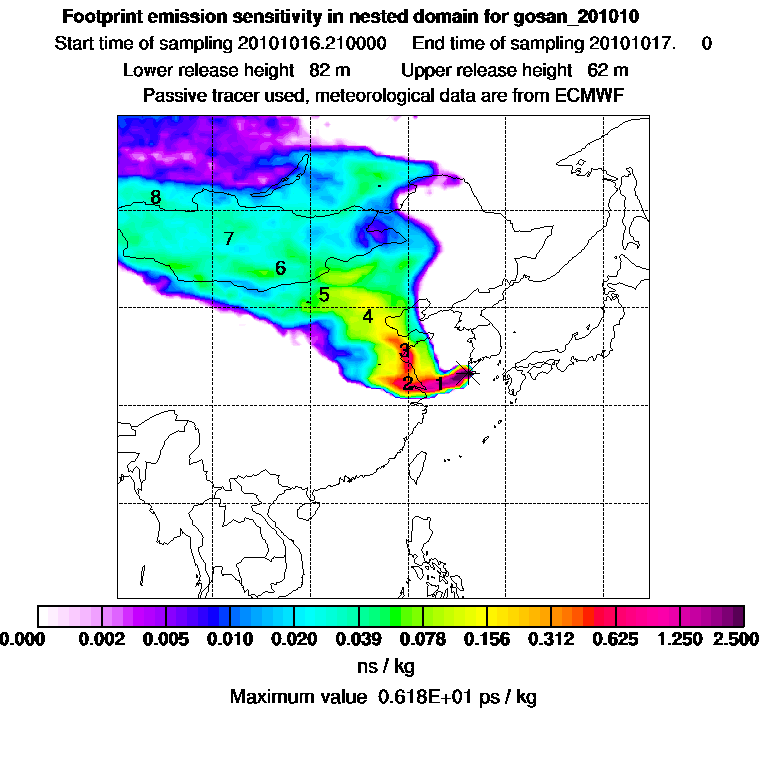 Footprint emission sensitivity in nested domain for gosan_201010

Start time of sampling 20101016.210000 End time of sampling 20101017. 0

Lower release height 82 m Upper release height 62 m

Passive tracer used, meteorological data are from ECMWF

8

7

6

5

4

3

2

1

0.000 0.002 0.005 0.010 0.020 0.039 0.078 0.156 0.312 0.625 1.250 2.500

ns / kg

Maximum value 0.618E+01 ps / kg